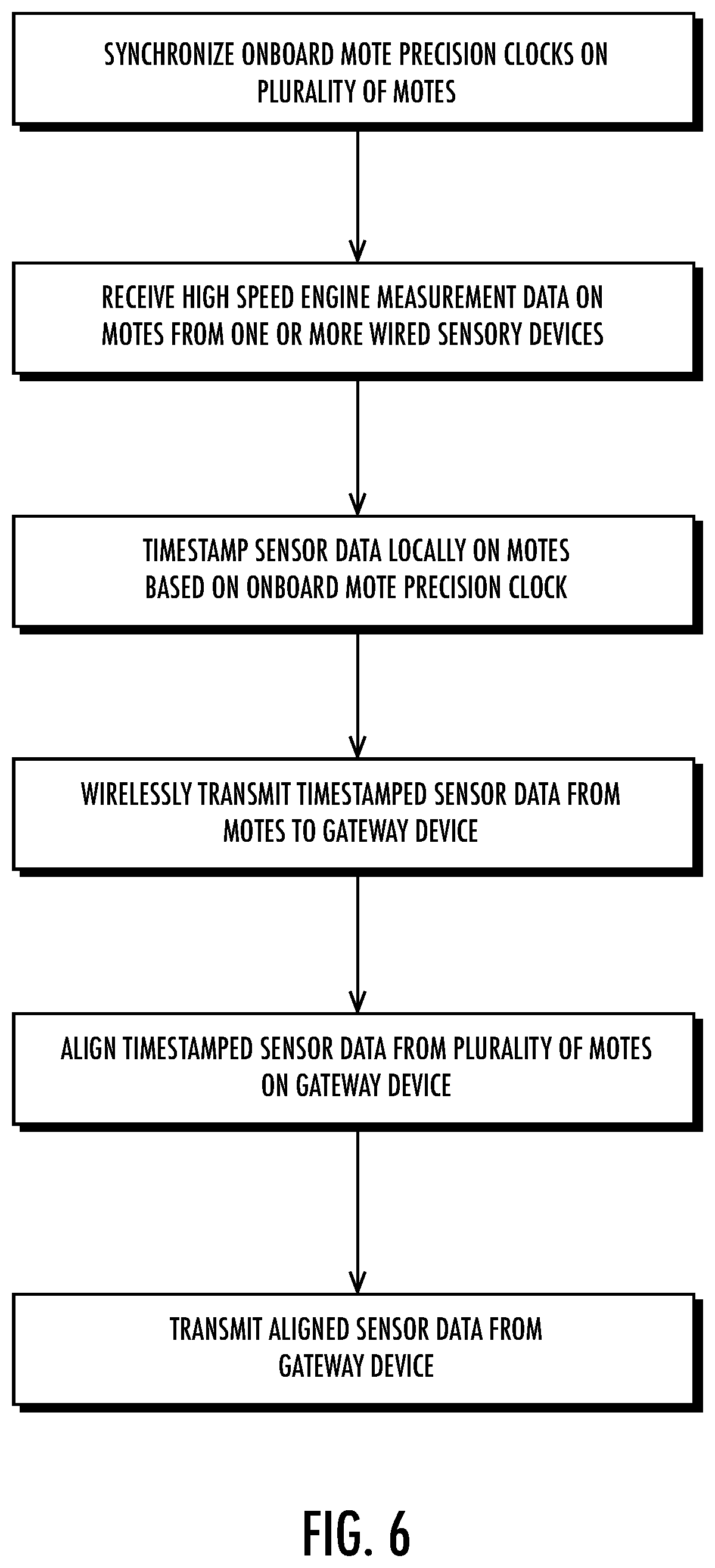 SYNCHRONIZE ONBOARD MOTE PRECISION CLOCKS ON PLURALITY OF MOTES

RECEIVE HIGH SPEED ENGINE MEASUREMENT DATA ON MOTES FROM ONE OR MORE WIRED SENSORY DEVICES

TIMESTAMP SENSOR DATA LOCALLY ON MOTES BASED ON ONBOARD MOTE PRECISION CLOCK

WIRELESSLY TRANSMIT TIMESTAMPED SENSOR DATA FROM MOTES TO GATEWAY DEVICE

ALIGN TIMESTAMPED SENSOR DATA FROM PLURALITY OF MOTES ON GATEWAY DEVICE

TRANSMIT ALIGNED SENSOR DATA FROM GATEWAY DEVICE

FIG. 6